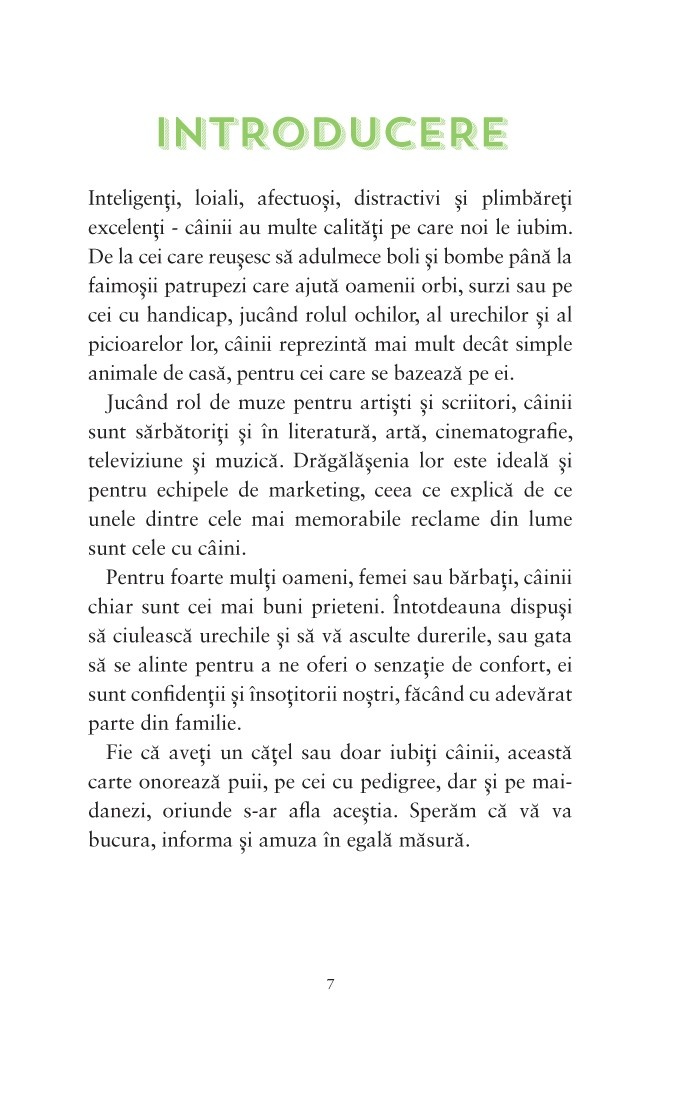 INTRODUCERE

Inteligenţi, loiali, afectuoşi, distractivi şi plimbăreţi excelenţi - câinii au multe calităţi pe care noi le iubim. De la cei care reuşesc să adulmece boli şi bombe până la faimoşii patrupezi care ajută oamenii orbi, surzi sau pe cei cu handicap, jucând rolul ochilor, al urechilor şi al picioarelor lor, câinii reprezintă mai mult decât simple animale de casă, pentru cei care se bazează pe ei.

Jucând rol de muze pentru artişti şi scriitori, câinii sunt sărbătoriţi şi în literatură, artă, cinematografie, televiziune şi muzică. Drăgălăşenia lor este ideală şi pentru echipele de marketing, ceea ce explică de ce unele dintre cele mai memorabile reclame din lume sunt cele cu câini.

Pentru foarte mulţi oameni, femei sau bărbaţi, câinii chiar sunt cei mai buni prieteni. Întotdeauna dispuşi să ciulească urechile şi să vă asculte durerile, sau gata să se alinte pentru a ne oferi o senzaţie de confort, ei sunt confidenţii şi însoţitorii noştri, făcând cu adevărat parte din familie.

Fie că aveţi un căţel sau doar iubiţi câinii, această carte onorează puii, pe cei cu pedigree, dar şi pe maidanezi, oriunde s-ar afla aceştia. Sperăm că vă va bucura, informa şi amuza în egală măsură.

7